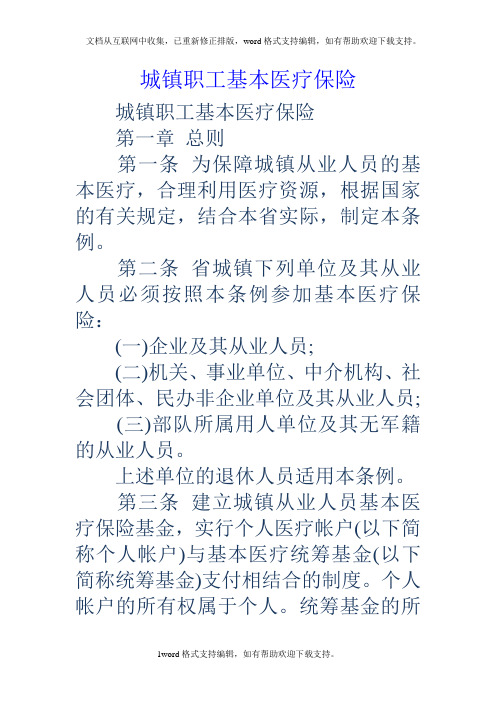 文档从互联网中收集，已重新修正排版，word格式支持编辑，如有帮助欢迎下载支持。

城镇职工基本医疗保险

城镇职工基本医疗保险

第一章 总则

第一条 为保障城镇从业人员的基本医疗，合理利用医疗资源，根据国家的有关规定，结合本省实际，制定本条例。

第二条 省城镇下列单位及其从业人员必须按照本条例参加基本医疗保险：

(一)企业及其从业人员;

(二)机关、事业单位、中介机构、社会团体、民办非企业单位及其从业人员;

(三)部队所属用人单位及其无军籍的从业人员。

上述单位的退休人员适用本条例。

第三条 建立城镇从业人员基本医疗保险基金，实行个人医疗帐户(以下简称个人帐户)与基本医疗统筹基金(以下简称统筹基金)支付相结合的制度。个人帐户的所有权属于个人。统筹基金的所

1word格式支持编辑，如有帮助欢迎下载支持。